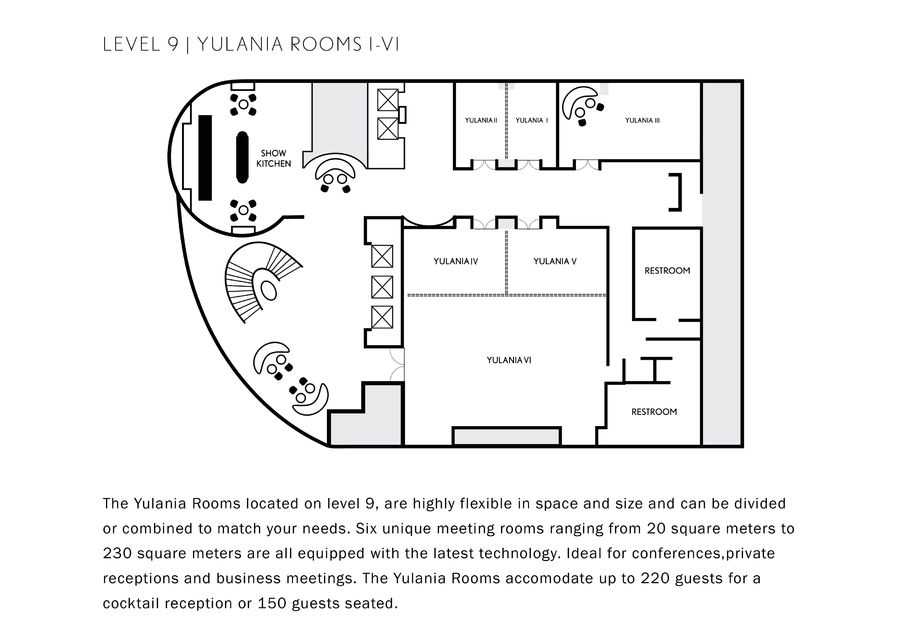 LEVEL 9 | YULANIA ROOMS I-VI

SHOW KITCHEN

YULANIA II

YULANIA I

YULANIA III

YULANIA IV

YULANIA V

RESTROOM

YULANIA VI

RESTROOM

The Yulania Rooms located on level 9, are highly flexible in space and size and can be divided or combined to match your needs. Six unique meeting rooms ranging from 20 square meters to 230 square meters are all equipped with the latest technology. Ideal for conferences,private receptions and business meetings. The Yulania Rooms accomodate up to 220 guests for a cocktail reception or 150 guests seated.